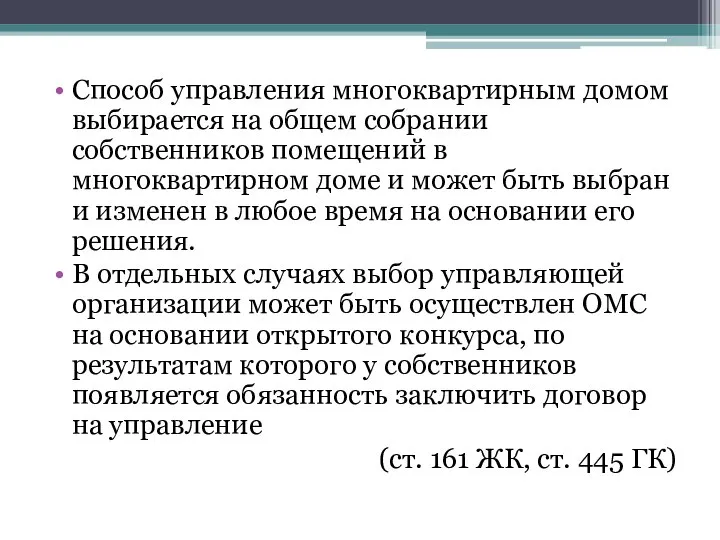 • Способ управления многоквартирным домом выбирается на общем собрании собственников помещений в многоквартирном доме и может быть выбран и изменен в любое время на основании его решения.
• В отдельных случаях выбор управляющей организации может быть осуществлен ОМС на основании открытого конкурса, по результатам которого у собственников появляется обязанность заключить договор на управление

(ст. 161 ЖК, ст. 445 ГК)